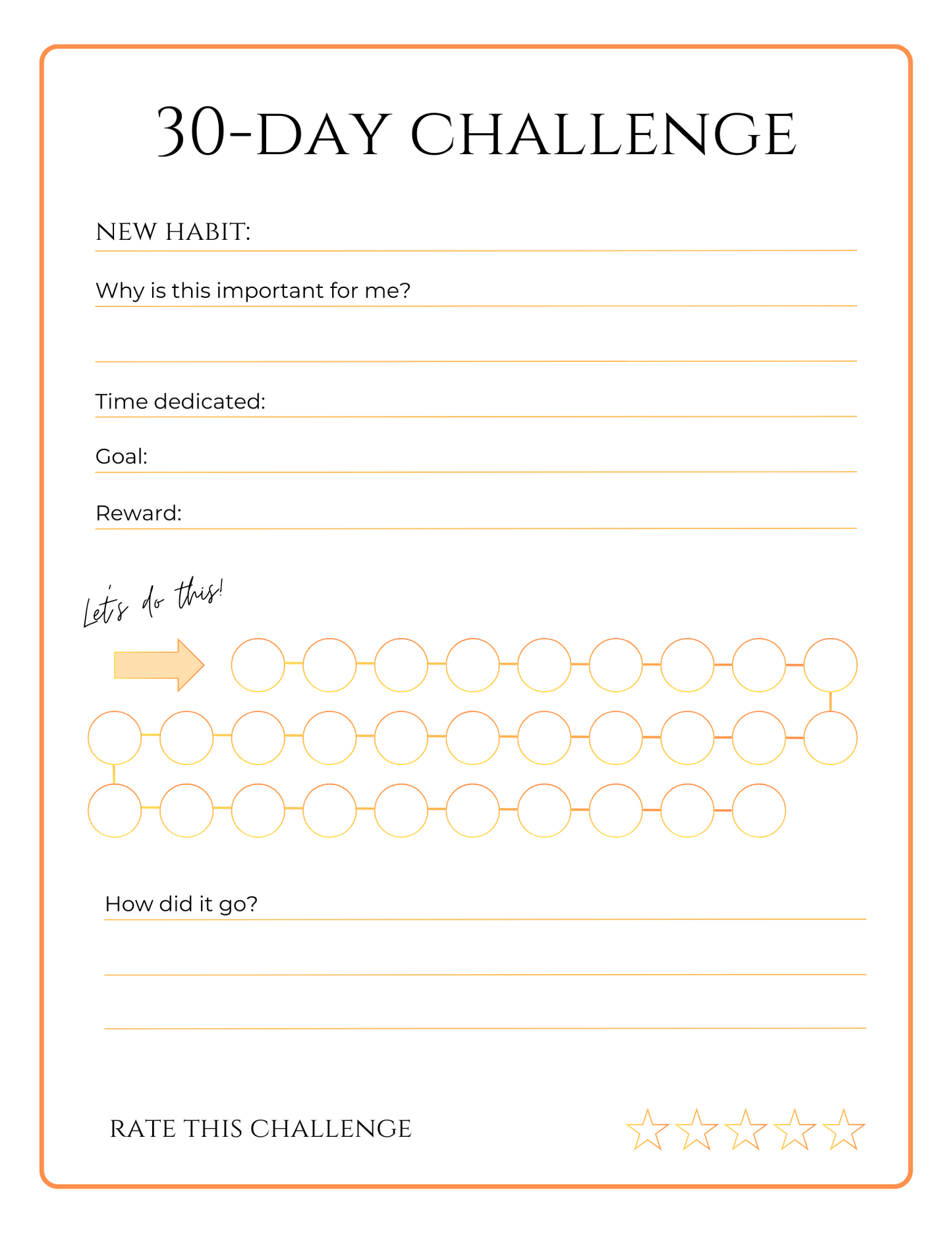 30-DAY CHALLENGE

NEW HABIT:

Why is this important for me?

Time dedicated:

Goal:

Reward:

Let's do this!

How did it go?

RATE THIS CHALLENGE